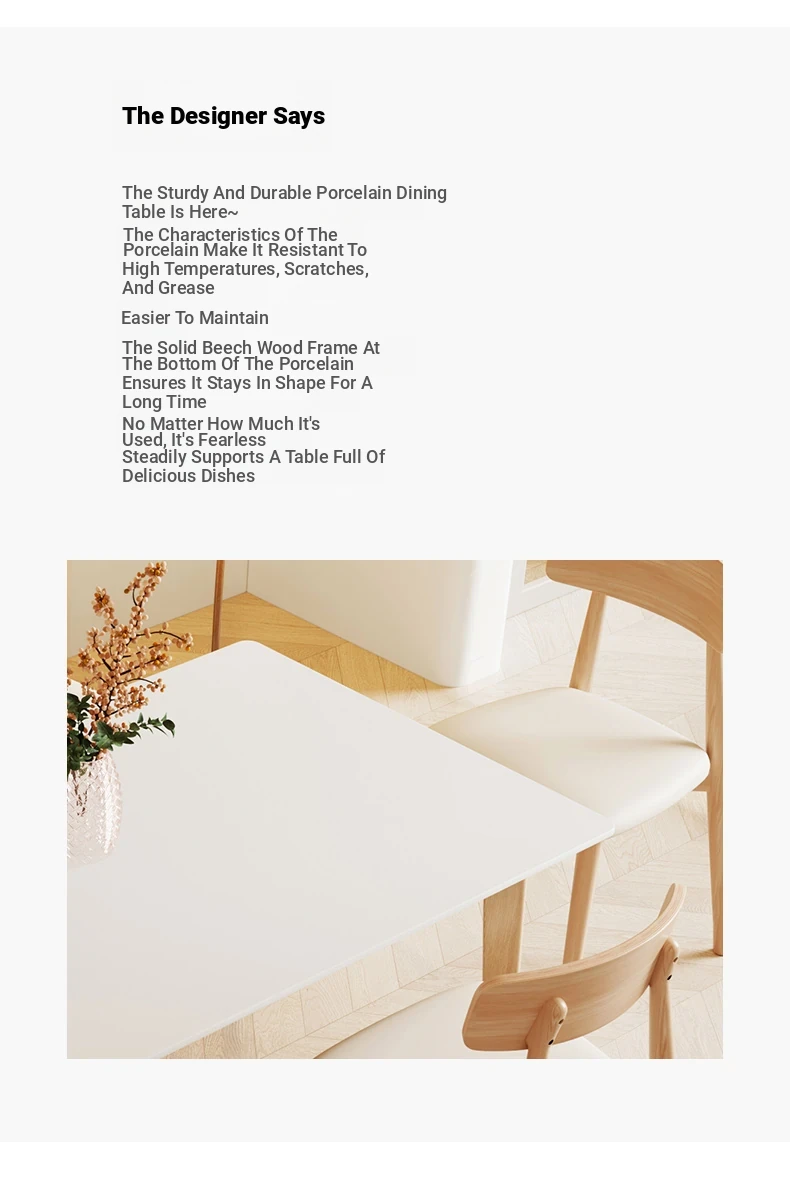 The Designer Says

The Sturdy And Durable Porcelain Dining Table Is Here~

The Characteristics Of The Porcelain Make It Resistant To High Temperatures, Scratches, And Grease

Easier To Maintain

The Solid Beech Wood Frame At The Bottom Of The Porcelain Ensures It Stays In Shape For A Long Time

No Matter How Much It's Used, It's Fearless
Steadily Supports A Table Full Of Delicious Dishes